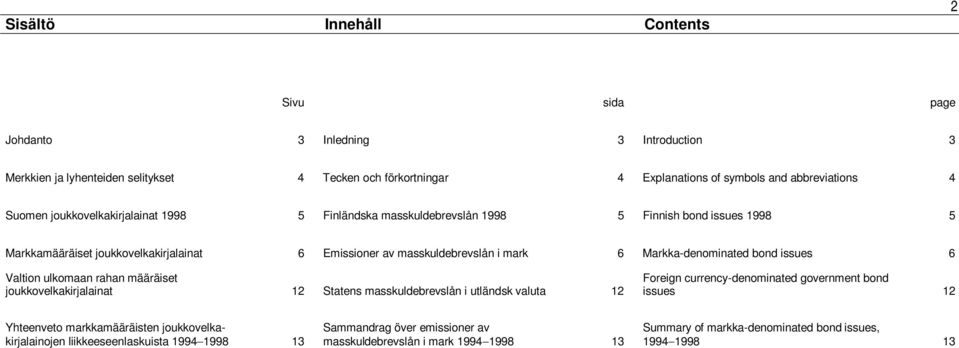 2

Sisältö

Sivu

Johdanto 3

Merkkien ja lyhenteiden selitykset 4

Suomen joukkovelkakirjalainat 1998 5

Markkamääräiset joukkovelkakirjalainat 6

Valtion ulkomaan rahan määräiset joukkovelkakirjalainat 12

Yhteenveto markkamääräisten joukkovelkakirjalainojen liikkeeseenlaskuista 1994–1998 13

Innehåll

sida

Inledning 3

Tecken och förkortningar 4

Finländska masskuldebrevslån 1998 5

Emissioner av masskuldebrevslån i mark 6

Statens masskuldebrevslån i utländsk valuta 12

Sammandrag över emissioner av masskuldebrevslån i mark 1994–1998 13

Contents

page

Introduction 3

Explanations of symbols and abbreviations 4

Finnish bond issues 1998 5

Markka-denominated bond issues 6

Foreign currency-denominated government bond issues 12

Summary of markka-denominated bond issues, 1994–1998 13